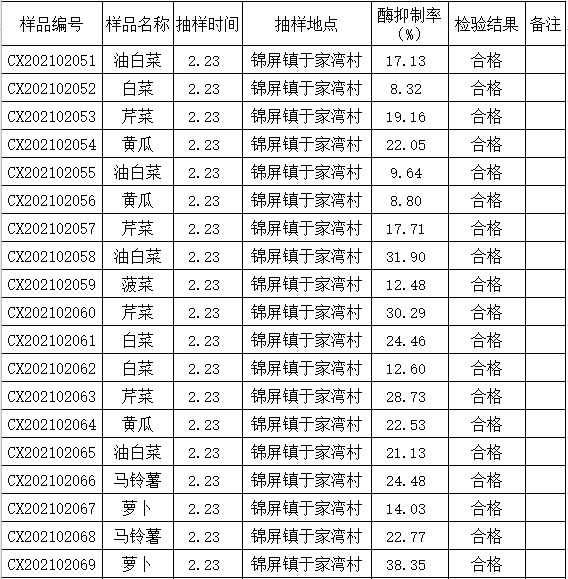 | 样品编号 | 样品名称 | 抽样时间 | 抽样地点 | 酶抑制率（%） | 检验结果 | 备注 |
|---|---|---|---|---|---|---|
| CX202102051 | 油白菜 | 2.23 | 锦屏镇于家湾村 | 17.13 | 合格 | |
| CX202102052 | 白菜 | 2.23 | 锦屏镇于家湾村 | 8.32 | 合格 | |
| CX202102053 | 芹菜 | 2.23 | 锦屏镇于家湾村 | 19.16 | 合格 | |
| CX202102054 | 黄瓜 | 2.23 | 锦屏镇于家湾村 | 22.05 | 合格 | |
| CX202102055 | 油白菜 | 2.23 | 锦屏镇于家湾村 | 9.64 | 合格 | |
| CX202102056 | 黄瓜 | 2.23 | 锦屏镇于家湾村 | 8.80 | 合格 | |
| CX202102057 | 芹菜 | 2.23 | 锦屏镇于家湾村 | 17.71 | 合格 | |
| CX202102058 | 油白菜 | 2.23 | 锦屏镇于家湾村 | 31.90 | 合格 | |
| CX202102059 | 菠菜 | 2.23 | 锦屏镇于家湾村 | 12.48 | 合格 | |
| CX202102060 | 芹菜 | 2.23 | 锦屏镇于家湾村 | 30.29 | 合格 | |
| CX202102061 | 白菜 | 2.23 | 锦屏镇于家湾村 | 24.46 | 合格 | |
| CX202102062 | 白菜 | 2.23 | 锦屏镇于家湾村 | 12.60 | 合格 | |
| CX202102063 | 芹菜 | 2.23 | 锦屏镇于家湾村 | 28.73 | 合格 | |
| CX202102064 | 黄瓜 | 2.23 | 锦屏镇于家湾村 | 22.53 | 合格 | |
| CX202102065 | 油白菜 | 2.23 | 锦屏镇于家湾村 | 21.13 | 合格 | |
| CX202102066 | 马铃薯 | 2.23 | 锦屏镇于家湾村 | 24.48 | 合格 | |
| CX202102067 | 萝卜 | 2.23 | 锦屏镇于家湾村 | 14.03 | 合格 | |
| CX202102068 | 马铃薯 | 2.23 | 锦屏镇于家湾村 | 22.77 | 合格 | |
| CX202102069 | 萝卜 | 2.23 | 锦屏镇于家湾村 | 38.35 | 合格 | |